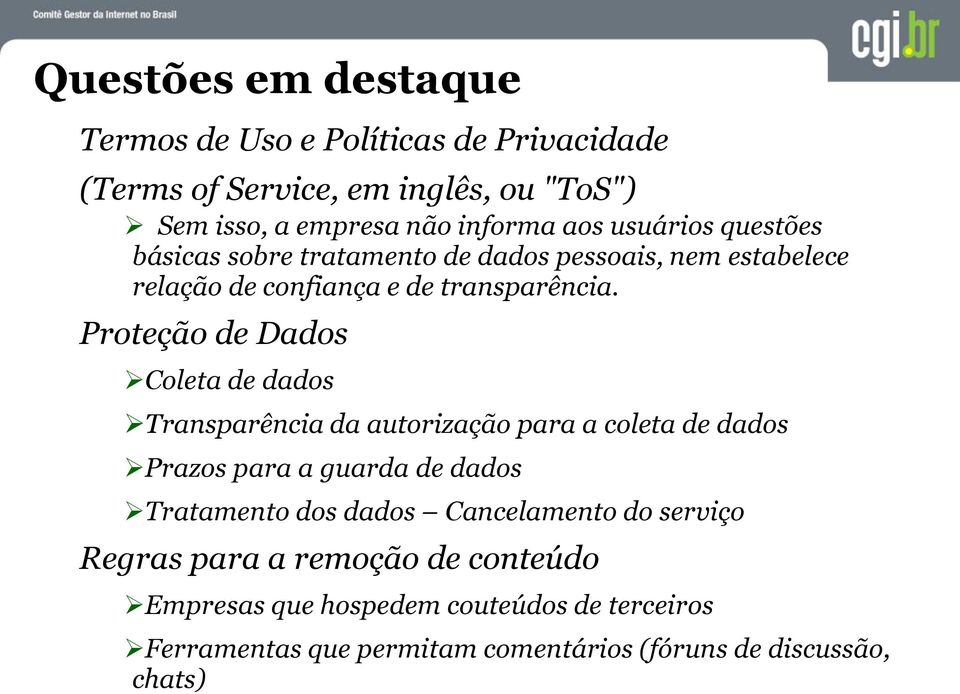 Comitê Gestor da Internet no Brasil

cgi.br

Questões em destaque

Termos de Uso e Políticas de Privacidade

(Terms of Service, em inglês, ou "ToS")

➢ Sem isso, a empresa não informa aos usuários questões básicas sobre tratamento de dados pessoais, nem estabelece relação de confiança e de transparência.

Proteção de Dados

➢Coleta de dados

➢Transparência da autorização para a coleta de dados

➢Prazos para a guarda de dados

➢Tratamento dos dados – Cancelamento do serviço

Regras para a remoção de conteúdo

➢Empresas que hospedem couteúdos de terceiros

➢Ferramentas que permitam comentários (fóruns de discussão, chats)